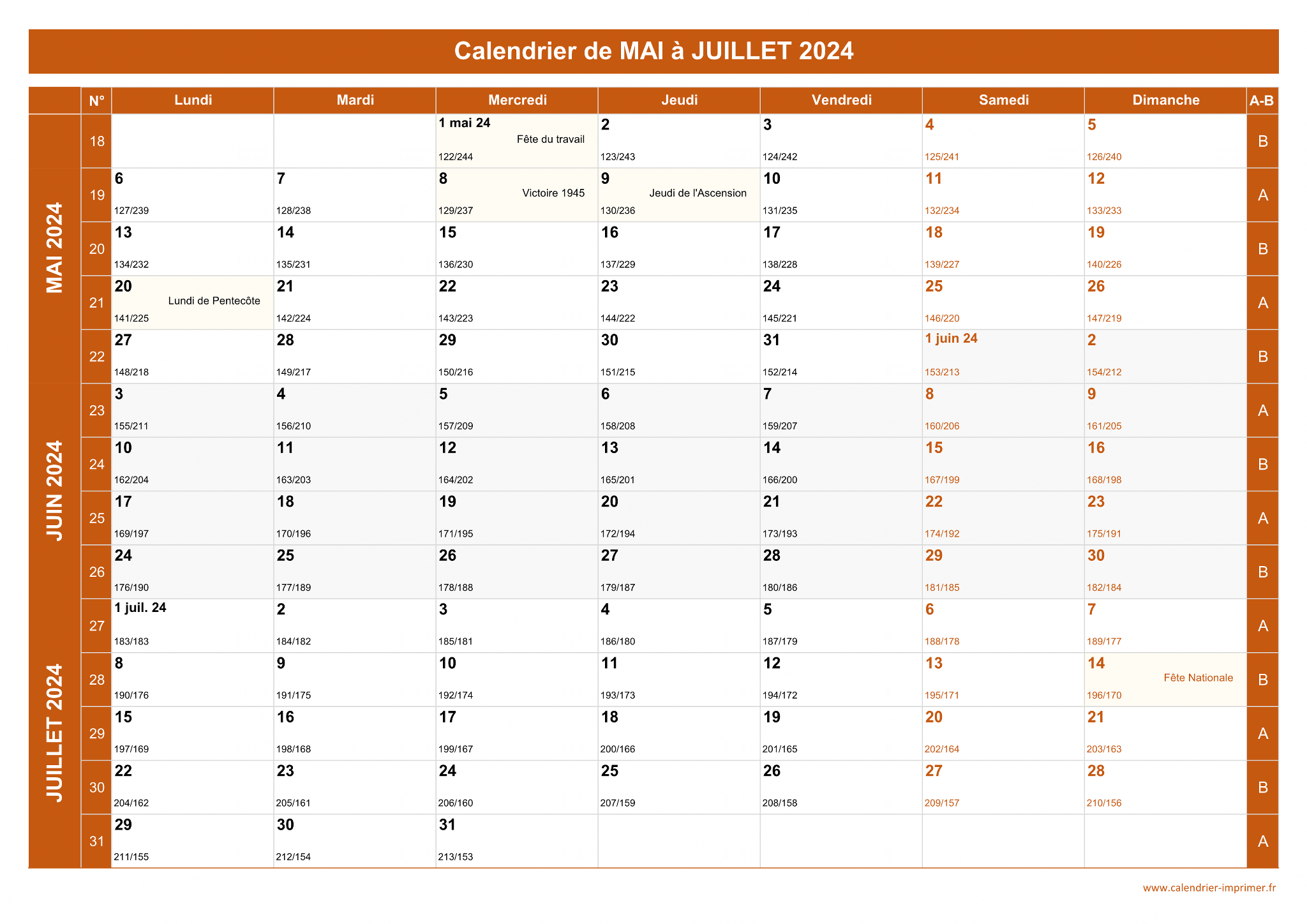 Calendrier de MAI à JUILLET 2024

| | N° | Lundi | Mardi | Mercredi | Jeudi | Vendredi | Samedi | Dimanche | A-B |
|---|---|---|---|---|---|---|---|---|---|
| MAI 2024 | 18 | | | 1 mai 24 Fête du travail 122/244 | 2 123/243 | 3 124/242 | 4 125/241 | 5 126/240 | B |
| | 19 | 6 127/239 | 7 128/238 | 8 Victoire 1945 129/237 | 9 Jeudi de l'Ascension 130/236 | 10 131/235 | 11 132/234 | 12 133/233 | A |
| | 20 | 13 134/232 | 14 135/231 | 15 136/230 | 16 137/229 | 17 138/228 | 18 139/227 | 19 140/226 | B |
| | 21 | 20 Lundi de Pentecôte 141/225 | 21 142/224 | 22 143/223 | 23 144/222 | 24 145/221 | 25 146/220 | 26 147/219 | A |
| | 22 | 27 148/218 | 28 149/217 | 29 150/216 | 30 151/215 | 31 152/214 | 1 juin 24 153/213 | 2 154/212 | B |
| JUIN 2024 | 23 | 3 155/211 | 4 156/210 | 5 157/209 | 6 158/208 | 7 159/207 | 8 160/206 | 9 161/205 | A |
| | 24 | 10 162/204 | 11 163/203 | 12 164/202 | 13 165/201 | 14 166/200 | 15 167/199 | 16 168/198 | B |
| | 25 | 17 169/197 | 18 170/196 | 19 171/195 | 20 172/194 | 21 173/193 | 22 174/192 | 23 175/191 | A |
| | 26 | 24 176/190 | 25 177/189 | 26 178/188 | 27 179/187 | 28 180/186 | 29 181/185 | 30 182/184 | B |
| JUILLET 2024 | 27 | 1 juil. 24 183/183 | 2 184/182 | 3 185/181 | 4 186/180 | 5 187/179 | 6 188/178 | 7 189/177 | A |
| | 28 | 8 190/176 | 9 191/175 | 10 192/174 | 11 193/173 | 12 194/172 | 13 195/171 | 14 Fête Nationale 196/170 | B |
| | 29 | 15 197/169 | 16 198/168 | 17 199/167 | 18 200/166 | 19 201/165 | 20 202/164 | 21 203/163 | A |
| | 30 | 22 204/162 | 23 205/161 | 24 206/160 | 25 207/159 | 26 208/158 | 27 209/157 | 28 210/156 | B |
| | 31 | 29 211/155 | 30 212/154 | 31 213/153 | | | | | A |

www.calendrier-imprimer.fr